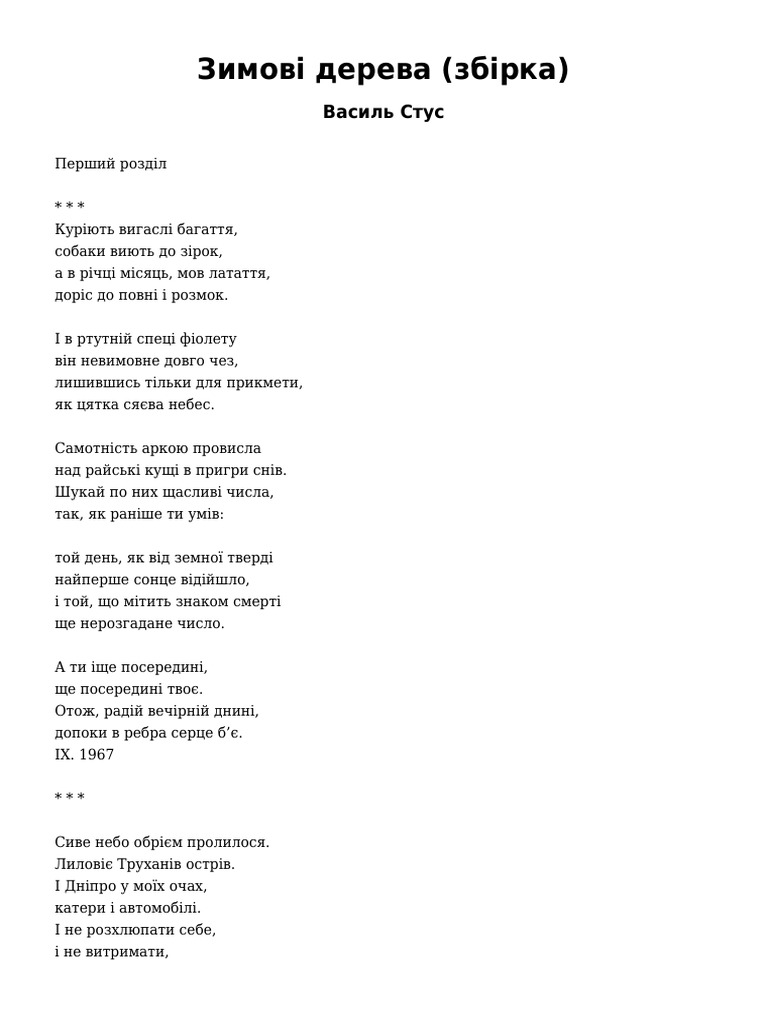 Зимові дерева (збірка)

Василь Стус

Перший розділ

* * *
Куріють вигаслі багаття,
собаки виють до зірок,
а в річці місяць, мов латаття,
доріс до повні і розмок.

І в ртутній спеці фіолету
він невимовне довго чез,
лишившись тільки для прикмети,
як цятка сяєва небес.

Самотність аркою провисла
над райські кущі в пригри снів.
Шукай по них щасливі числа,
так, як раніше ти умів:

той день, як від земної тверді
найперше сонце відійшло,
і той, що мітить знаком смерті
ще нерозгадане число.

А ти іще посередині,
ще посередині твоє.
Отож, радій вечірній днині,
допоки в ребра серце б'є.
IX. 1967

* * *

Сиве небо обрієм пролилося.
Лиловіє Труханів острів.
І Дніпро у моїх очах,
катери і автомобілі.
І не розхлюпати себе,
і не витримати,